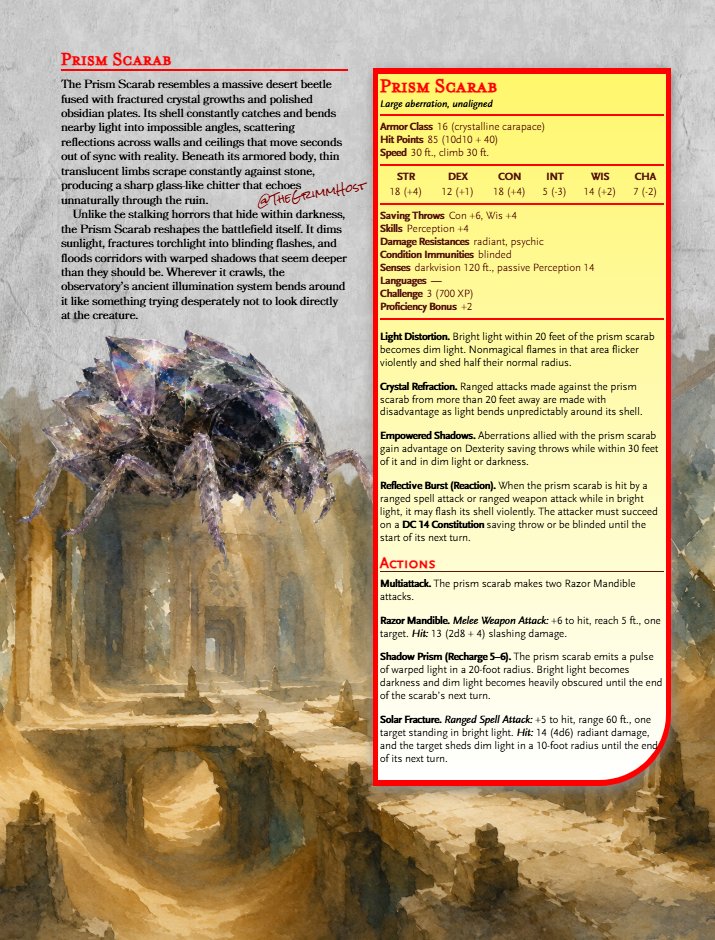 Prism Scarab

The Prism Scarab resembles a massive desert beetle fused with fractured crystal growths and polished obsidian plates. Its shell constantly catches and bends nearby light into impossible angles, scattering reflections across walls and ceilings that move seconds out of sync with reality. Beneath its armored body, thin translucent limbs scrape constantly against stone, producing a sharp glass-like chitter that echoes unnaturally through the ruin.

Unlike the stalking horrors that hide within darkness, the Prism Scarab reshapes the battlefield itself. It dims sunlight, fractures torchlight into blinding flashes, and floods corridors with warped shadows that seem deeper than they should be. Wherever it crawls, the observatory's ancient illumination system bends around it like something trying desperately not to look directly at the creature.

@TheGrimmHost

Prism Scarab
Large aberration, unaligned

Armor Class 16 (crystalline carapace)
Hit Points 85 (10d10 + 40)
Speed 30 ft., climb 30 ft.

| STR | DEX | CON | INT | WIS | CHA |
|---|---|---|---|---|---|
| 18 (+4) | 12 (+1) | 18 (+4) | 5 (-3) | 14 (+2) | 7 (-2) |

Saving Throws Con +6, Wis +4
Skills Perception +4
Damage Resistances radiant, psychic
Condition Immunities blinded
Senses darkvision 120 ft., passive Perception 14
Languages —
Challenge 3 (700 XP)
Proficiency Bonus +2

Light Distortion. Bright light within 20 feet of the prism scarab becomes dim light. Nonmagical flames in that area flicker violently and shed half their normal radius.

Crystal Refraction. Ranged attacks made against the prism scarab from more than 20 feet away are made with disadvantage as light bends unpredictably around its shell.

Empowered Shadows. Aberrations allied with the prism scarab gain advantage on Dexterity saving throws while within 30 feet of it and in dim light or darkness.

Reflective Burst (Reaction). When the prism scarab is hit by a ranged spell attack or ranged weapon attack while in bright light, it may flash its shell violently. The attacker must succeed on a DC 14 Constitution saving throw or be blinded until the start of its next turn.

Actions

Multiattack. The prism scarab makes two Razor Mandible attacks.

Razor Mandible. Melee Weapon Attack: +6 to hit, reach 5 ft., one target. Hit: 13 (2d8 + 4) slashing damage.

Shadow Prism (Recharge 5–6). The prism scarab emits a pulse of warped light in a 20-foot radius. Bright light becomes darkness and dim light becomes heavily obscured until the end of the scarab's next turn.

Solar Fracture. Ranged Spell Attack: +5 to hit, range 60 ft., one target standing in bright light. Hit: 14 (4d6) radiant damage, and the target sheds dim light in a 10-foot radius until the end of its next turn.